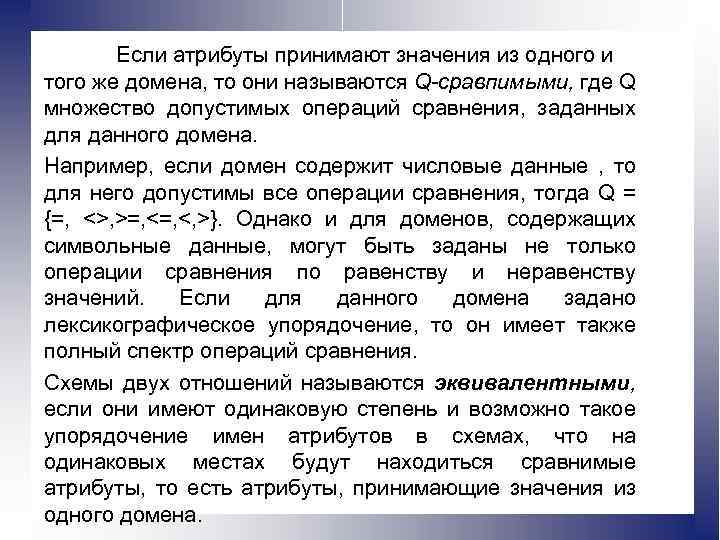 Если атрибуты принимают значения из одного и того же домена, то они называются Q-сравпимыми, где Q множество допустимых операций сравнения, заданных для данного домена.

Например, если домен содержит числовые данные , то для него допустимы все операции сравнения, тогда Q = {=, <>,>=,<=,<,>}. Однако и для доменов, содержащих символьные данные, могут быть заданы не только операции сравнения по равенству и неравенству значений. Если для данного домена задано лексикографическое упорядочение, то он имеет также полный спектр операций сравнения.

Схемы двух отношений называются эквивалентными, если они имеют одинаковую степень и возможно такое упорядочение имен атрибутов в схемах, что на одинаковых местах будут находиться сравнимые атрибуты, то есть атрибуты, принимающие значения из одного домена.